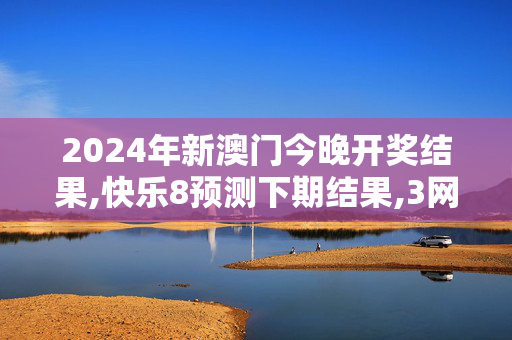 2024年新澳门今晚开奖结果,快乐8预测下期结果,3网